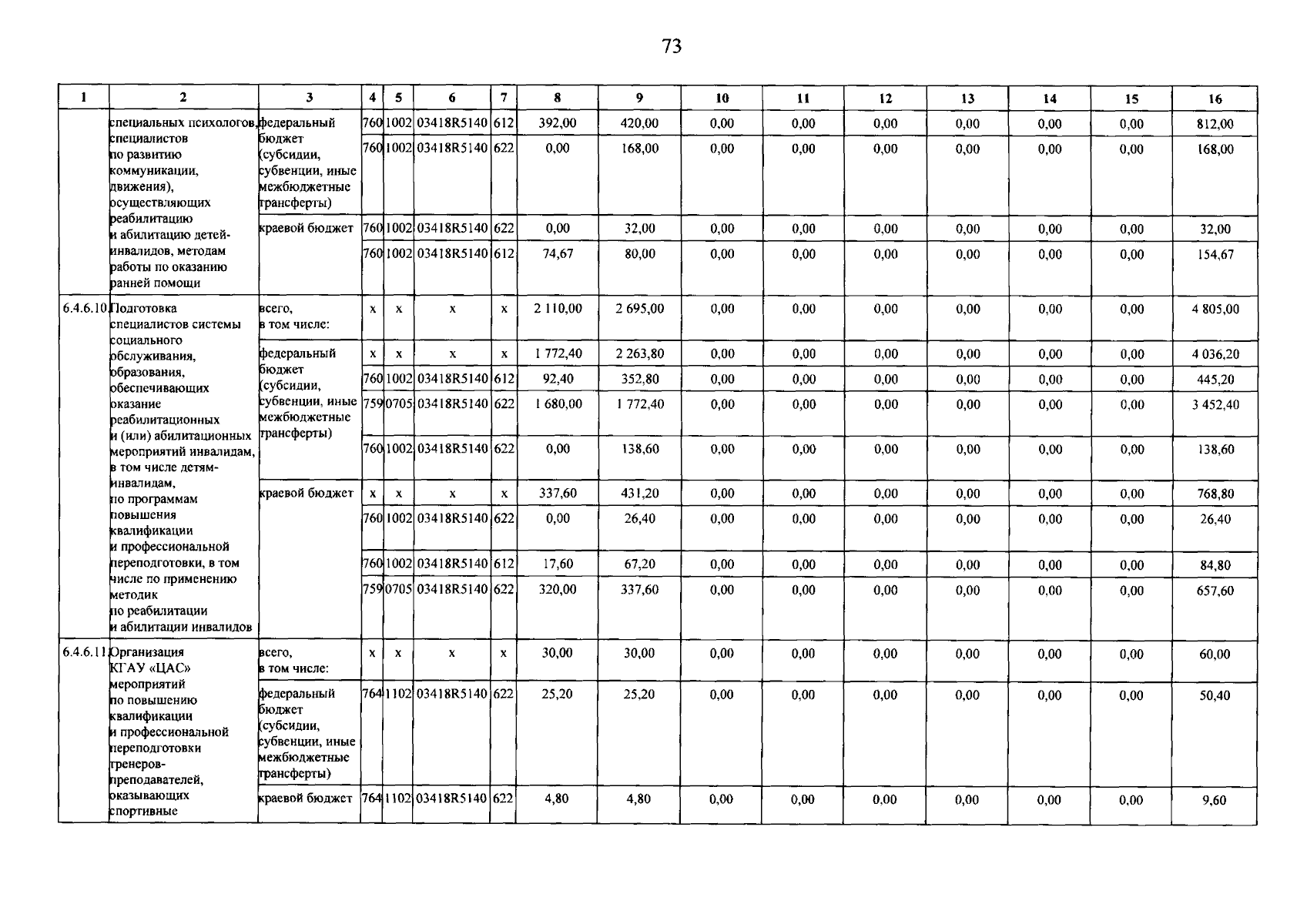 73

| 1 | 2 | 3 | 4 | 5 | 6 | 7 | 8 | 9 | 10 | 11 | 12 | 13 | 14 | 15 | 16 |
|---|---|---|---|---|---|---|---|---|---|---|---|---|---|---|---|
| | специальных психологов, специалистов по развитию коммуникации, движения), осуществляющих реабилитацию и абилитацию детей-инвалидов, методам работы по оказанию ранней помощи | федеральный бюджет (субсидии, субвенции, иные межбюджетные трансферты) | 760 | 1002 | 03418R5140 | 612 | 392,00 | 420,00 | 0,00 | 0,00 | 0,00 | 0,00 | 0,00 | 0,00 | 812,00 |
| | | | 760 | 1002 | 03418R5140 | 622 | 0,00 | 168,00 | 0,00 | 0,00 | 0,00 | 0,00 | 0,00 | 0,00 | 168,00 |
| | | краевой бюджет | 760 | 1002 | 03418R5140 | 622 | 0,00 | 32,00 | 0,00 | 0,00 | 0,00 | 0,00 | 0,00 | 0,00 | 32,00 |
| | | | 760 | 1002 | 03418R5140 | 612 | 74,67 | 80,00 | 0,00 | 0,00 | 0,00 | 0,00 | 0,00 | 0,00 | 154,67 |
| 6.4.6.10 | Подготовка специалистов системы социального обслуживания, образования, обеспечивающих оказание реабилитационных и (или) абилитационных мероприятий инвалидам, в том числе детям-инвалидам, по программам повышения квалификации и профессиональной переподготовки, в том числе по применению методик по реабилитации и абилитации инвалидов | всего, в том числе: | x | x | x | x | 2 110,00 | 2 695,00 | 0,00 | 0,00 | 0,00 | 0,00 | 0,00 | 0,00 | 4 805,00 |
| | | федеральный бюджет (субсидии, субвенции, иные межбюджетные трансферты) | x | x | x | x | 1 772,40 | 2 263,80 | 0,00 | 0,00 | 0,00 | 0,00 | 0,00 | 0,00 | 4 036,20 |
| | | | 760 | 1002 | 03418R5140 | 612 | 92,40 | 352,80 | 0,00 | 0,00 | 0,00 | 0,00 | 0,00 | 0,00 | 445,20 |
| | | | 759 | 0705 | 03418R5140 | 622 | 1 680,00 | 1 772,40 | 0,00 | 0,00 | 0,00 | 0,00 | 0,00 | 0,00 | 3 452,40 |
| | | | 760 | 1002 | 03418R5140 | 622 | 0,00 | 138,60 | 0,00 | 0,00 | 0,00 | 0,00 | 0,00 | 0,00 | 138,60 |
| | | краевой бюджет | x | x | x | x | 337,60 | 431,20 | 0,00 | 0,00 | 0,00 | 0,00 | 0,00 | 0,00 | 768,80 |
| | | | 760 | 1002 | 03418R5140 | 622 | 0,00 | 26,40 | 0,00 | 0,00 | 0,00 | 0,00 | 0,00 | 0,00 | 26,40 |
| | | | 760 | 1002 | 03418R5140 | 612 | 17,60 | 67,20 | 0,00 | 0,00 | 0,00 | 0,00 | 0,00 | 0,00 | 84,80 |
| | | | 759 | 0705 | 03418R5140 | 622 | 320,00 | 337,60 | 0,00 | 0,00 | 0,00 | 0,00 | 0,00 | 0,00 | 657,60 |
| 6.4.6.11 | Организация КГАУ «ЦАС» мероприятий по повышению квалификации и профессиональной переподготовки тренеров-преподавателей, оказывающих спортивные | всего, в том числе: | x | x | x | x | 30,00 | 30,00 | 0,00 | 0,00 | 0,00 | 0,00 | 0,00 | 0,00 | 60,00 |
| | | федеральный бюджет (субсидии, субвенции, иные межбюджетные трансферты) | 764 | 1102 | 03418R5140 | 622 | 25,20 | 25,20 | 0,00 | 0,00 | 0,00 | 0,00 | 0,00 | 0,00 | 50,40 |
| | | краевой бюджет | 764 | 1102 | 03418R5140 | 622 | 4,80 | 4,80 | 0,00 | 0,00 | 0,00 | 0,00 | 0,00 | 0,00 | 9,60 |